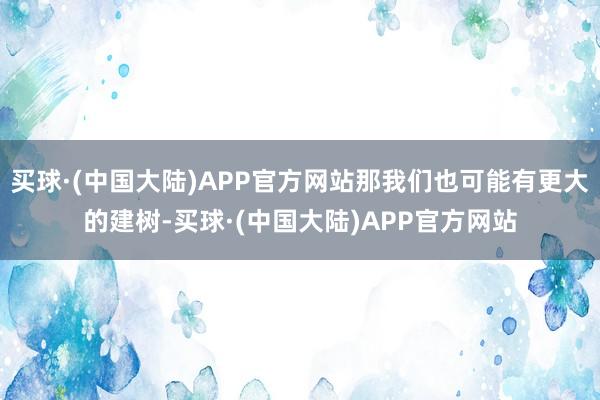 买球·(中国大陆)APP官方网站那我们也可能有更大的建树-买球·(中国大陆)APP官方网站